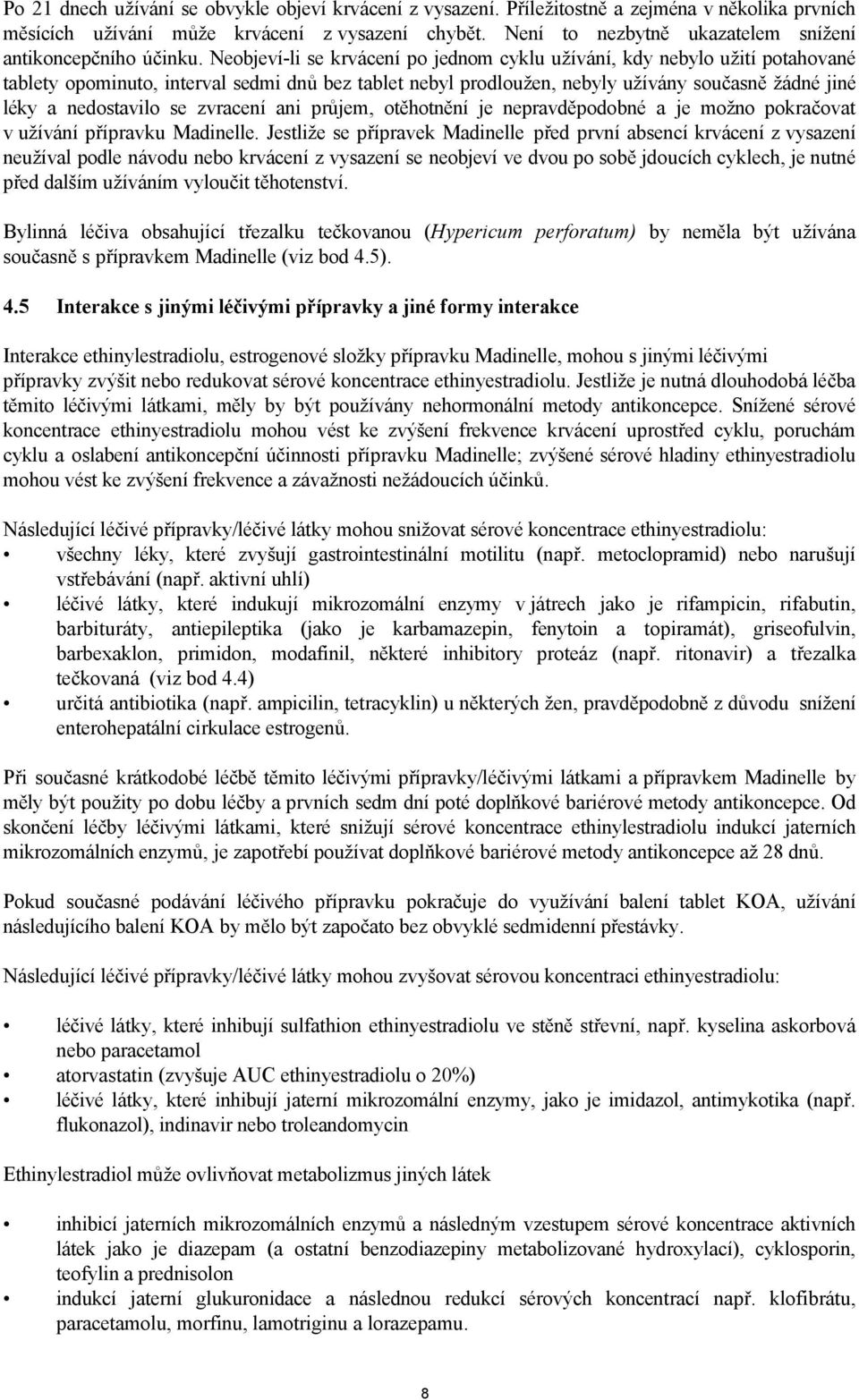 Po 21 dnech užívání se obvykle objeví krvácení z vysazení. Příležitostně a zejména v několika prvních měsících užívání může krvácení z vysazení chybět. Není to nezbytně ukazatelem snížení antikoncepčního účinku. Neobjeví-li se krvácení po jednom cyklu užívání, kdy nebylo užití potahované tablety opominuto, interval sedmi dnů bez tablet nebyl prodloužen, nebyly užívány současně žádné jiné léky a nedostavilo se zvracení ani průjem, otěhotnění je nepravděpodobné a je možno pokračovat v užívání přípravku Madinelle. Jestliže se přípravek Madinelle před první absencí krvácení z vysazení neužíval podle návodu nebo krvácení z vysazení se neobjeví ve dvou po sobě jdoucích cyklech, je nutné před dalším užíváním vyloučit těhotenství.

Bylinná léčiva obsahující třezalku tečkovanou (Hypericum perforatum) by neměla být užívána současně s přípravkem Madinelle (viz bod 4.5).

4.5 Interakce s jinými léčivými přípravky a jiné formy interakce

Interakce ethinylestradiolu, estrogenové složky přípravku Madinelle, mohou s jinými léčivými přípravky zvýšit nebo redukovat sérové koncentrace ethinyestradiolu. Jestliže je nutná dlouhodobá léčba těmito léčivými látkami, měly by být používány nehormonální metody antikoncepce. Snížené sérové koncentrace ethinyestradiolu mohou vést ke zvýšení frekvence krvácení uprostřed cyklu, poruchám cyklu a oslabení antikoncepční účinnosti přípravku Madinelle; zvýšené sérové hladiny ethinyestradiolu mohou vést ke zvýšení frekvence a závažnosti nežádoucích účinků.

Následující léčivé přípravky/léčivé látky mohou snižovat sérové koncentrace ethinyestradiolu:
• všechny léky, které zvyšují gastrointestinální motilitu (např. metoclopramid) nebo narušují vstřebávání (např. aktivní uhlí)
• léčivé látky, které indukují mikrozomální enzymy v játrech jako je rifampicin, rifabutin, barbituráty, antiepileptika (jako je karbamazepin, fenytoin a topiramát), griseofulvin, barbexaklon, primidon, modafinil, některé inhibitory proteáz (např. ritonavir) a třezalka tečkovaná (viz bod 4.4)
• určitá antibiotika (např. ampicilin, tetracyklin) u některých žen, pravděpodobně z důvodu snížení enterohepatální cirkulace estrogenů.

Při současné krátkodobé léčbě těmito léčivými přípravky/léčivými látkami a přípravkem Madinelle by měly být použity po dobu léčby a prvních sedm dní poté doplňkové bariérové metody antikoncepce. Od skončení léčby léčivými látkami, které snižují sérové koncentrace ethinylestradiolu indukcí jaterních mikrozomálních enzymů, je zapotřebí používat doplňkové bariérové metody antikoncepce až 28 dnů.

Pokud současné podávání léčivého přípravku pokračuje do využívání balení tablet KOA, užívání následujícího balení KOA by mělo být započato bez obvyklé sedmidenní přestávky.

Následující léčivé přípravky/léčivé látky mohou zvyšovat sérovou koncentraci ethinyestradiolu:

• léčivé látky, které inhibují sulfathion ethinyestradiolu ve stěně střevní, např. kyselina askorbová nebo paracetamol
• atorvastatin (zvyšuje AUC ethinyestradiolu o 20%)
• léčivé látky, které inhibují jaterní mikrozomální enzymy, jako je imidazol, antimykotika (např. flukonazol), indinavir nebo troleandomycin

Ethinylestradiol může ovlivňovat metabolizmus jiných látek

• inhibicí jaterních mikrozomálních enzymů a následným vzestupem sérové koncentrace aktivních látek jako je diazepam (a ostatní benzodiazepiny metabolizované hydroxylací), cyklosporin, teofylin a prednisolon
• indukcí jaterní glukuronidace a následnou redukcí sérových koncentrací např. klofibrátu, paracetamolu, morfinu, lamotriginu a lorazepamu.

8